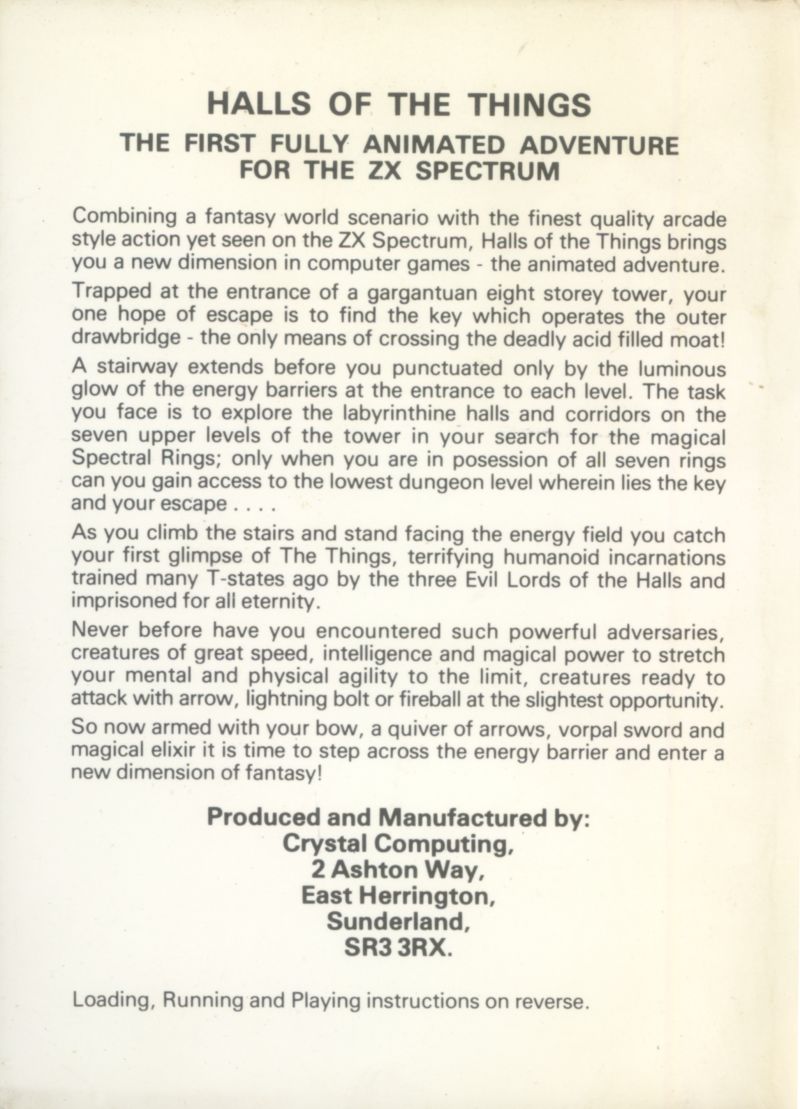 HALLS OF THE THINGS

THE FIRST FULLY ANIMATED ADVENTURE FOR THE ZX SPECTRUM

Combining a fantasy world scenario with the finest quality arcade style action yet seen on the ZX Spectrum, Halls of the Things brings you a new dimension in computer games - the animated adventure.

Trapped at the entrance of a gargantuan eight storey tower, your one hope of escape is to find the key which operates the outer drawbridge - the only means of crossing the deadly acid filled moat!

A stairway extends before you punctuated only by the luminous glow of the energy barriers at the entrance to each level. The task you face is to explore the labyrinthine halls and corridors on the seven upper levels of the tower in your search for the magical Spectral Rings; only when you are in posession of all seven rings can you gain access to the lowest dungeon level wherein lies the key and your escape . . . .

As you climb the stairs and stand facing the energy field you catch your first glimpse of The Things, terrifying humanoid incarnations trained many T-states ago by the three Evil Lords of the Halls and imprisoned for all eternity.

Never before have you encountered such powerful adversaries, creatures of great speed, intelligence and magical power to stretch your mental and physical agility to the limit, creatures ready to attack with arrow, lightning bolt or fireball at the slightest opportunity.

So now armed with your bow, a quiver of arrows, vorpal sword and magical elixir it is time to step across the energy barrier and enter a new dimension of fantasy!

Produced and Manufactured by:
Crystal Computing,
2 Ashton Way,
East Herrington,
Sunderland,
SR3 3RX.

Loading, Running and Playing instructions on reverse.